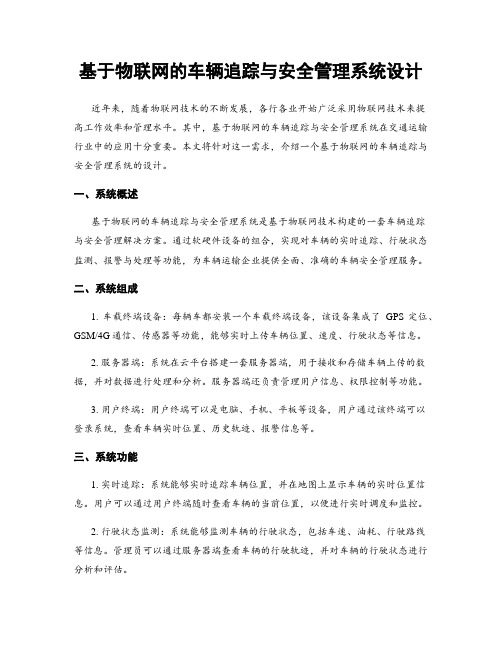 基于物联网的车辆追踪与安全管理系统设计

近年来，随着物联网技术的不断发展，各行各业开始广泛采用物联网技术来提高工作效率和管理水平。其中，基于物联网的车辆追踪与安全管理系统在交通运输行业中的应用十分重要。本文将针对这一需求，介绍一个基于物联网的车辆追踪与安全管理系统的设计。

一、系统概述

基于物联网的车辆追踪与安全管理系统是基于物联网技术构建的一套车辆追踪与安全管理解决方案。通过软硬件设备的组合，实现对车辆的实时追踪、行驶状态监测、报警与处理等功能，为车辆运输企业提供全面、准确的车辆安全管理服务。

二、系统组成

1. 车载终端设备：每辆车都安装一个车载终端设备，该设备集成了 GPS 定位、GSM/4G 通信、传感器等功能，能够实时上传车辆位置、速度、行驶状态等信息。

2. 服务器端：系统在云平台搭建一套服务器端，用于接收和存储车辆上传的数据，并对数据进行处理和分析。服务器端还负责管理用户信息、权限控制等功能。

3. 用户终端：用户终端可以是电脑、手机、平板等设备，用户通过该终端可以登录系统，查看车辆实时位置、历史轨迹、报警信息等。

三、系统功能

1. 实时追踪：系统能够实时追踪车辆位置，并在地图上显示车辆的实时位置信息。用户可以通过用户终端随时查看车辆的当前位置，以便进行实时调度和监控。

2. 行驶状态监测：系统能够监测车辆的行驶状态，包括车速、油耗、行驶路线等信息。管理员可以通过服务器端查看车辆的行驶轨迹，并对车辆的行驶状态进行分析和评估。